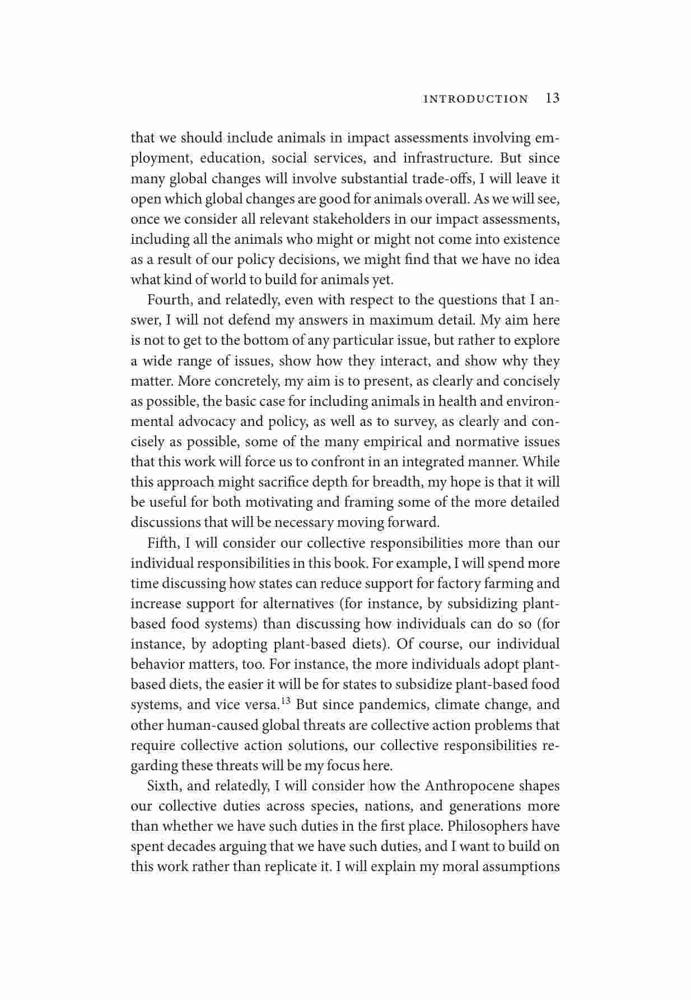 INTRODUCTION 13

that we should include animals in impact assessments involving employment, education, social services, and infrastructure. But since many global changes will involve substantial trade-offs, I will leave it open which global changes are good for animals overall. As we will see, once we consider all relevant stakeholders in our impact assessments, including all the animals who might or might not come into existence as a result of our policy decisions, we might find that we have no idea what kind of world to build for animals yet.

Fourth, and relatedly, even with respect to the questions that I answer, I will not defend my answers in maximum detail. My aim here is not to get to the bottom of any particular issue, but rather to explore a wide range of issues, show how they interact, and show why they matter. More concretely, my aim is to present, as clearly and concisely as possible, the basic case for including animals in health and environmental advocacy and policy, as well as to survey, as clearly and concisely as possible, some of the many empirical and normative issues that this work will force us to confront in an integrated manner. While this approach might sacrifice depth for breadth, my hope is that it will be useful for both motivating and framing some of the more detailed discussions that will be necessary moving forward.

Fifth, I will consider our collective responsibilities more than our individual responsibilities in this book. For example, I will spend more time discussing how states can reduce support for factory farming and increase support for alternatives (for instance, by subsidizing plant-based food systems) than discussing how individuals can do so (for instance, by adopting plant-based diets). Of course, our individual behavior matters, too. For instance, the more individuals adopt plant-based diets, the easier it will be for states to subsidize plant-based food systems, and vice versa.$^{13}$ But since pandemics, climate change, and other human-caused global threats are collective action problems that require collective action solutions, our collective responsibilities regarding these threats will be my focus here.

Sixth, and relatedly, I will consider how the Anthropocene shapes our collective duties across species, nations, and generations more than whether we have such duties in the first place. Philosophers have spent decades arguing that we have such duties, and I want to build on this work rather than replicate it. I will explain my moral assumptions